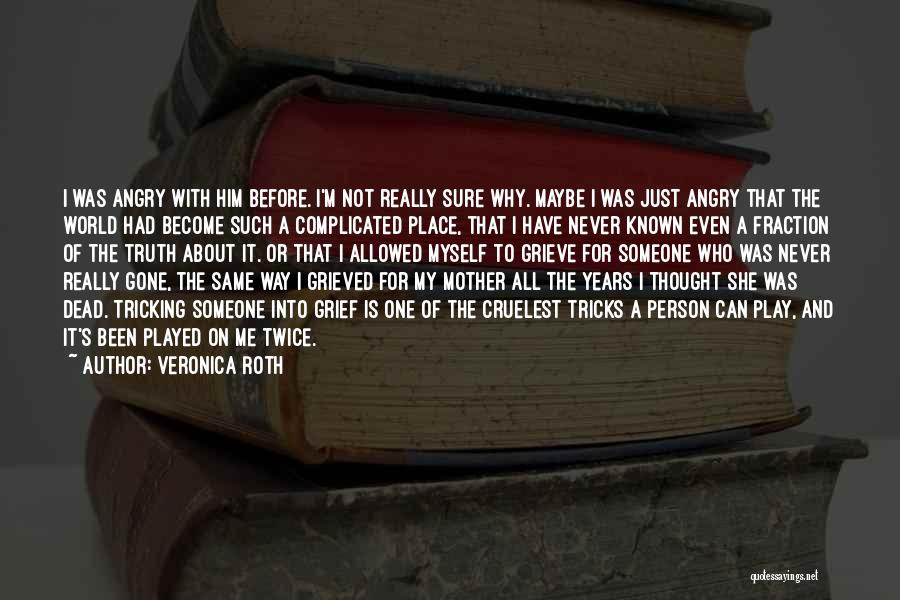 I WAS ANGRY WITH HIM BEFORE. I'M NOT REALLY SURE WHY. MAYBE I WAS JUST ANGRY THAT THE WORLD HAD BECOME SUCH A COMPLICATED PLACE, THAT I HAVE NEVER KNOWN EVEN A FRACTION OF THE TRUTH ABOUT IT. OR THAT I ALLOWED MYSELF TO GRIEVE FOR SOMEONE WHO WAS NEVER REALLY GONE, THE SAME WAY I GRIEVED FOR MY MOTHER ALL THE YEARS I THOUGHT SHE WAS DEAD. TRICKING SOMEONE INTO GRIEF IS ONE OF THE CRUELEST TRICKS A PERSON CAN PLAY, AND IT'S BEEN PLAYED ON ME TWICE.
~ AUTHOR: VERONICA ROTH

quotessayings.net